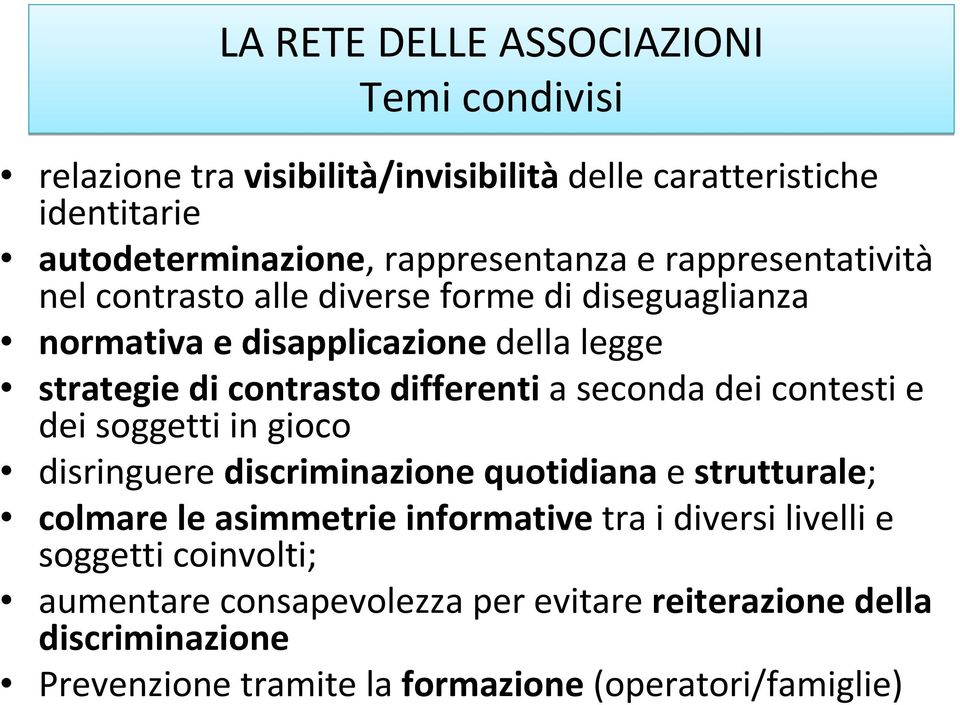 LA RETE DELLE ASSOCIAZIONI
Temi condivisi

• relazione tra visibilità/invisibilità delle caratteristiche identitarie
• autodeterminazione, rappresentanza e rappresentatività nel contrasto alle diverse forme di diseguaglianza
• normativa e disapplicazione della legge
• strategie di contrasto differenti a seconda dei contesti e dei soggetti in gioco
• disringuere discriminazione quotidiana e strutturale;
• colmare le asimmetrie informative tra i diversi livelli e soggetti coinvolti;
• aumentare consapevolezza per evitare reiterazione della discriminazione
• Prevenzione tramite la formazione (operatori/famiglie)